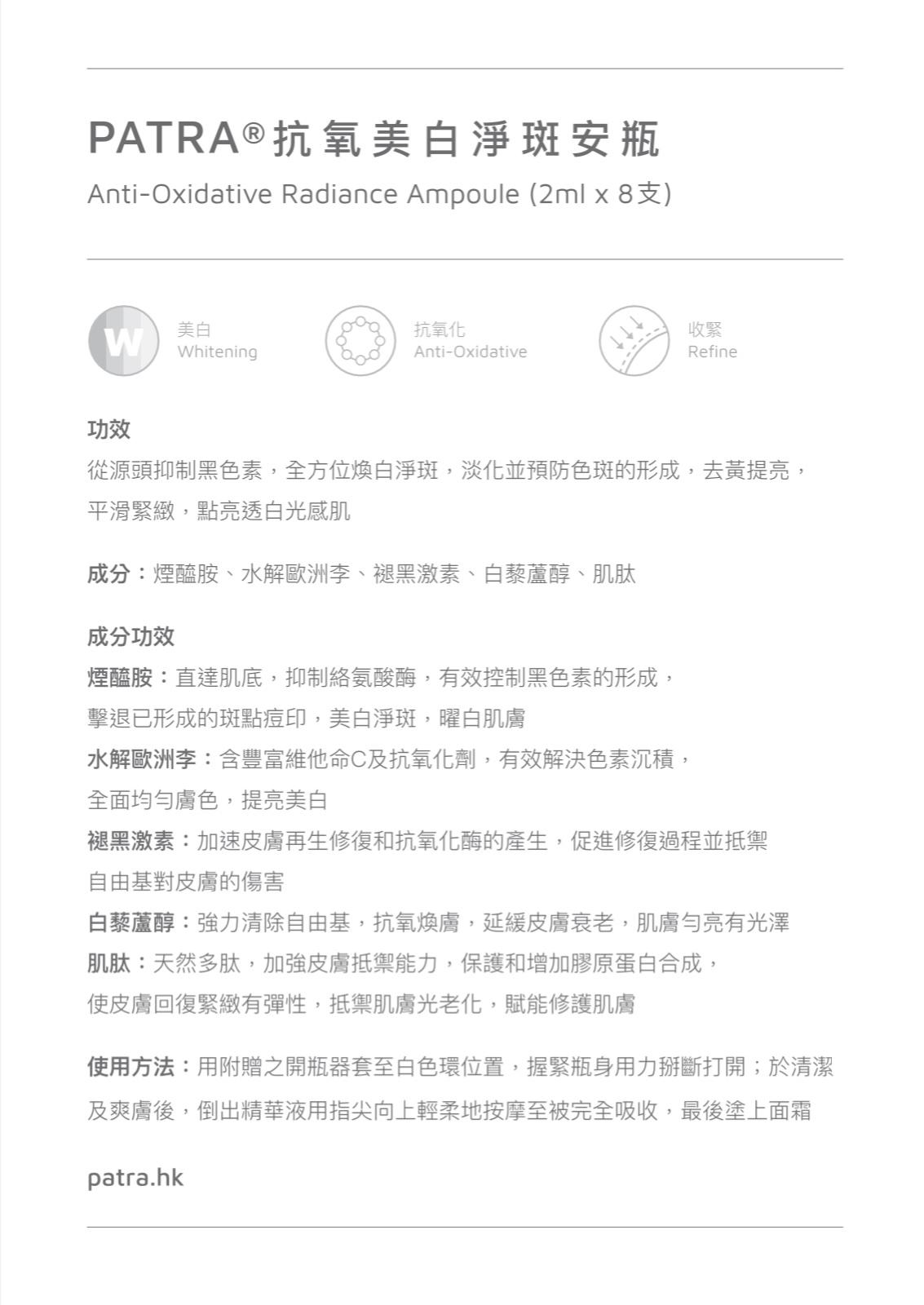 PATRA® 抗氧美白淨斑安瓶
Anti-Oxidative Radiance Ampoule (2ml x 8支)

W 美白
Whitening

抗氧化
Anti-Oxidative

收緊
Refine

功效
從源頭抑制黑色素，全方位煥白淨斑，淡化並預防色斑的形成，去黃提亮，平滑緊緻，點亮透白光感肌

成分：煙醯胺、水解歐洲李、褪黑激素、白藜蘆醇、肌肽

成分功效
煙醯胺：直達肌底，抑制絡氨酸酶，有效控制黑色素的形成，擊退已形成的斑點痘印，美白淨斑，曜白肌膚
水解歐洲李：含豐富維他命C及抗氧化劑，有效解決色素沉積，全面均勻膚色，提亮美白
褪黑激素：加速皮膚再生修復和抗氧化酶的產生，促進修復過程並抵禦自由基對皮膚的傷害
白藜蘆醇：強力清除自由基，抗氧煥膚，延緩皮膚衰老，肌膚勻亮有光澤
肌肽：天然多肽，加強皮膚抵禦能力，保護和增加膠原蛋白合成，使皮膚回復緊緻有彈性，抵禦肌膚光老化，賦能修護肌膚

使用方法：用附贈之開瓶器套至白色環位置，握緊瓶身用力掰斷打開；於清潔及爽膚後，倒出精華液用指尖向上輕柔地按摩至被完全吸收，最後塗上面霜

patra.hk